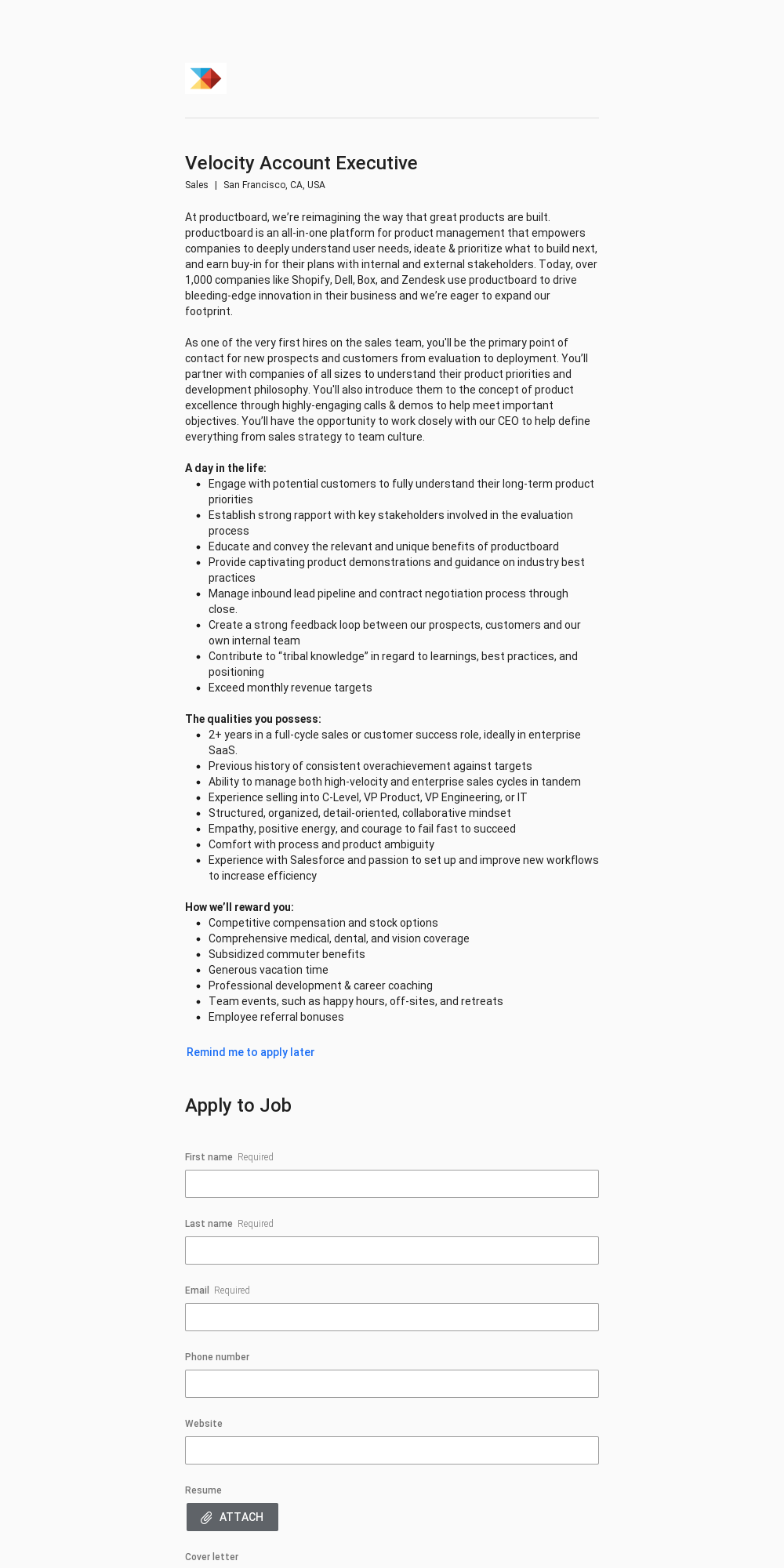 Velocity Account Executive

Sales | San Francisco, CA, USA

At productboard, we're reimagining the way that great products are built. productboard is an all-in-one platform for product management that empowers companies to deeply understand user needs, ideate & prioritize what to build next, and earn buy-in for their plans with internal and external stakeholders. Today, over 1,000 companies like Shopify, Dell, Box, and Zendesk use productboard to drive bleeding-edge innovation in their business and we're eager to expand our footprint.

As one of the very first hires on the sales team, you'll be the primary point of contact for new prospects and customers from evaluation to deployment. You'll partner with companies of all sizes to understand their product priorities and development philosophy. You'll also introduce them to the concept of product excellence through highly-engaging calls & demos to help meet important objectives. You'll have the opportunity to work closely with our CEO to help define everything from sales strategy to team culture.

A day in the life:
- Engage with potential customers to fully understand their long-term product priorities
- Establish strong rapport with key stakeholders involved in the evaluation process
- Educate and convey the relevant and unique benefits of productboard
- Provide captivating product demonstrations and guidance on industry best practices
- Manage inbound lead pipeline and contract negotiation process through close.
- Create a strong feedback loop between our prospects, customers and our own internal team
- Contribute to "tribal knowledge" in regard to learnings, best practices, and positioning
- Exceed monthly revenue targets

The qualities you possess:
- 2+ years in a full-cycle sales or customer success role, ideally in enterprise SaaS.
- Previous history of consistent overachievement against targets
- Ability to manage both high-velocity and enterprise sales cycles in tandem
- Experience selling into C-Level, VP Product, VP Engineering, or IT
- Structured, organized, detail-oriented, collaborative mindset
- Empathy, positive energy, and courage to fail fast to succeed
- Comfort with process and product ambiguity
- Experience with Salesforce and passion to set up and improve new workflows to increase efficiency

How we'll reward you:
- Competitive compensation and stock options
- Comprehensive medical, dental, and vision coverage
- Subsidized commuter benefits
- Generous vacation time
- Professional development & career coaching
- Team events, such as happy hours, off-sites, and retreats
- Employee referral bonuses

Remind me to apply later

Apply to Job

First name Required

Last name Required

Email Required

Phone number

Website

Resume

ATTACH

Cover letter